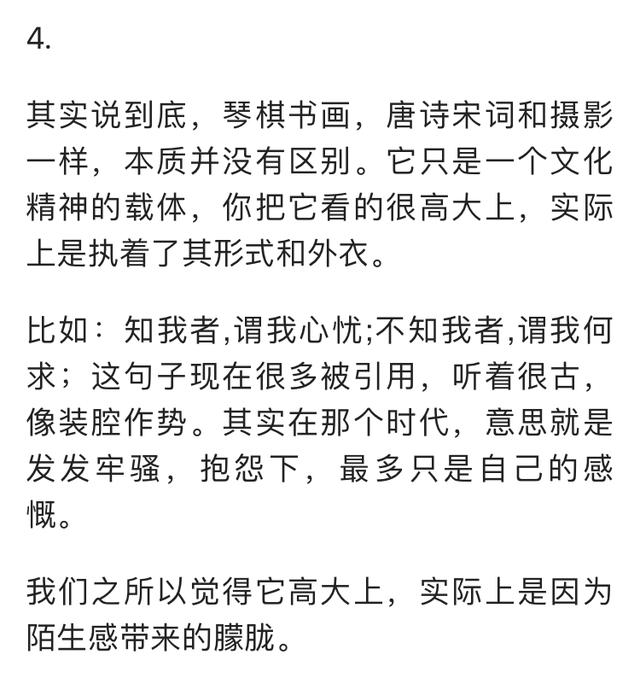 4.

其实说到底，琴棋书画，唐诗宋词和摄影一样，本质并没有区别。它只是一个文化精神的载体，你把它看的很高大上，实际上是执着了其形式和外衣。

比如：知我者,谓我心忧;不知我者,谓我何求；这句子现在很多被引用，听着很古，像装腔作势。其实在那个时代，意思就是发发牢骚，抱怨下，最多只是自己的感慨。

我们之所以觉得它高大上，实际上是因为陌生感带来的朦胧。